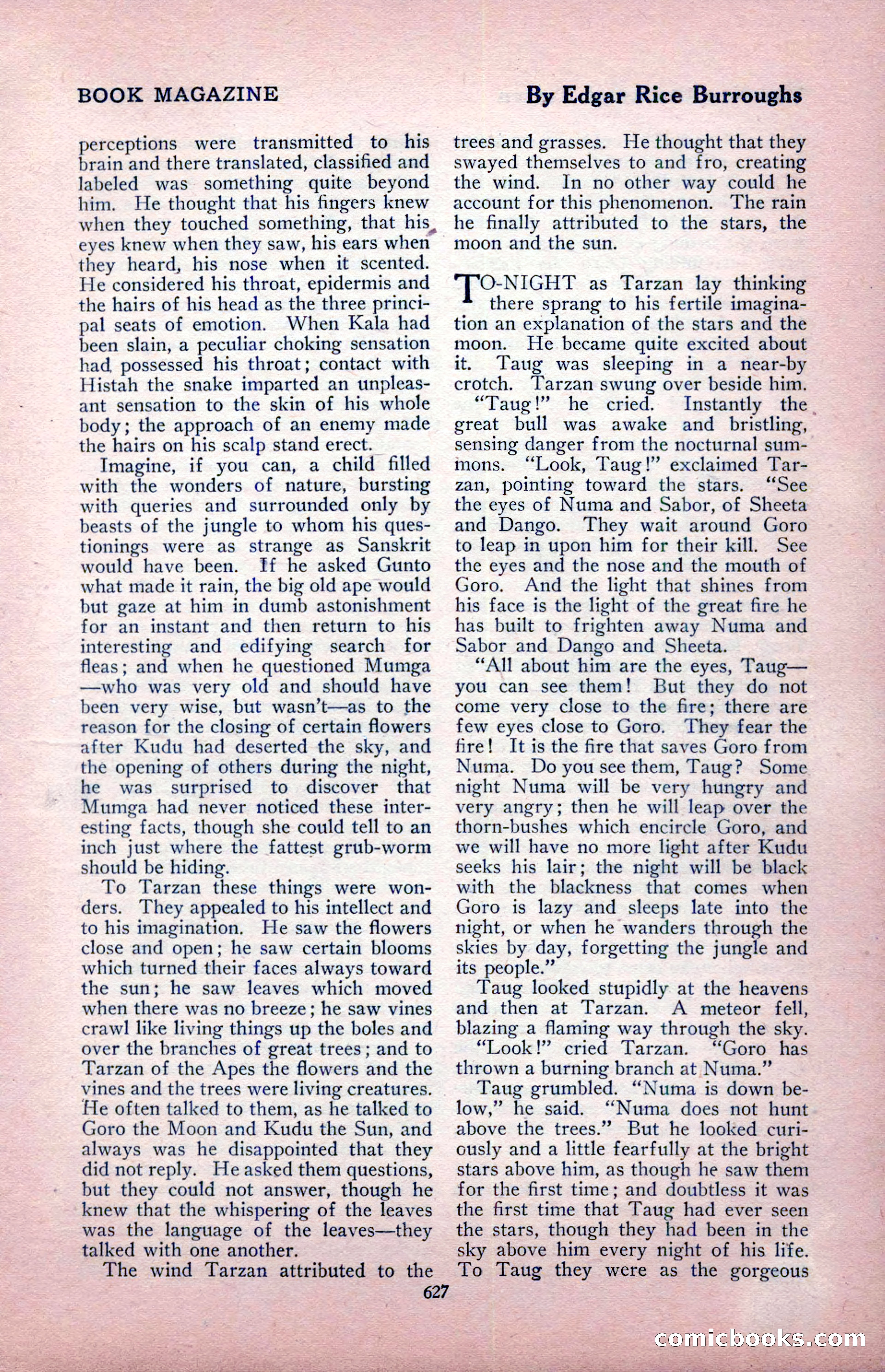 BOOK MAGAZINE

By Edgar Rice Burroughs

perceptions were transmitted to his brain and there translated, classified and labeled was something quite beyond him. He thought that his fingers knew when they touched something, that his eyes knew when they saw, his ears when they heard, his nose when it scented. He considered his throat, epidermis and the hairs of his head as the three principal seats of emotion. When Kala had been slain, a peculiar choking sensation had possessed his throat; contact with Histah the snake imparted an unpleasant sensation to the skin of his whole body; the approach of an enemy made the hairs on his scalp stand erect.

Imagine, if you can, a child filled with the wonders of nature, bursting with queries and surrounded only by beasts of the jungle to whom his questionings were as strange as Sanskrit would have been. If he asked Gunto what made it rain, the big old ape would but gaze at him in dumb astonishment for an instant and then return to his interesting and edifying search for fleas; and when he questioned Mumga—who was very old and should have been very wise, but wasn't—as to the reason for the closing of certain flowers after Kudu had deserted the sky, and the opening of others during the night, he was surprised to discover that Mumga had never noticed these interesting facts, though she could tell to an inch just where the fattest grub-worm should be hiding.

To Tarzan these things were wonders. They appealed to his intellect and to his imagination. He saw the flowers close and open; he saw certain blooms which turned their faces always toward the sun; he saw leaves which moved when there was no breeze; he saw vines crawl like living things up the boles and over the branches of great trees; and to Tarzan of the Apes the flowers and the vines and the trees were living creatures. He often talked to them, as he talked to Goro the Moon and Kudu the Sun, and always was he disappointed that they did not reply. He asked them questions, but they could not answer, though he knew that the whispering of the leaves was the language of the leaves—they talked with one another.

The wind Tarzan attributed to the trees and grasses. He thought that they swayed themselves to and fro, creating the wind. In no other way could he account for this phenomenon. The rain he finally attributed to the stars, the moon and the sun.

TO-NIGHT as Tarzan lay thinking there sprang to his fertile imagination an explanation of the stars and the moon. He became quite excited about it. Taug was sleeping in a near-by crotch. Tarzan swung over beside him.

"Taug!" he cried. Instantly the great bull was awake and bristling, sensing danger from the nocturnal summons. "Look, Taug!" exclaimed Tarzan, pointing toward the stars. "See the eyes of Numa and Sabor, of Sheeta and Dango. They wait around Goro to leap in upon him for their kill. See the eyes and the nose and the mouth of Goro. And the light that shines from his face is the light of the great fire he has built to frighten away Numa and Sabor and Dango and Sheeta.

"All about him are the eyes, Taug—you can see them! But they do not come very close to the fire; there are few eyes close to Goro. They fear the fire! It is the fire that saves Goro from Numa. Do you see them, Taug? Some night Numa will be very hungry and very angry; then he will leap over the thorn-bushes which encircle Goro, and we will have no more light after Kudu seeks his lair; the night will be black with the blackness that comes when Goro is lazy and sleeps late into the night, or when he wanders through the skies by day, forgetting the jungle and its people."

Taug looked stupidly at the heavens and then at Tarzan. A meteor fell, blazing a flaming way through the sky.

"Look!" cried Tarzan. "Goro has thrown a burning branch at Numa."

Taug grumbled. "Numa is down below," he said. "Numa does not hunt above the trees." But he looked curiously and a little fearfully at the bright stars above him, as though he saw them for the first time; and doubtless it was the first time that Taug had ever seen the stars, though they had been in the sky above him every night of his life. To Taug they were as the gorgeous

627

comicbooks.com